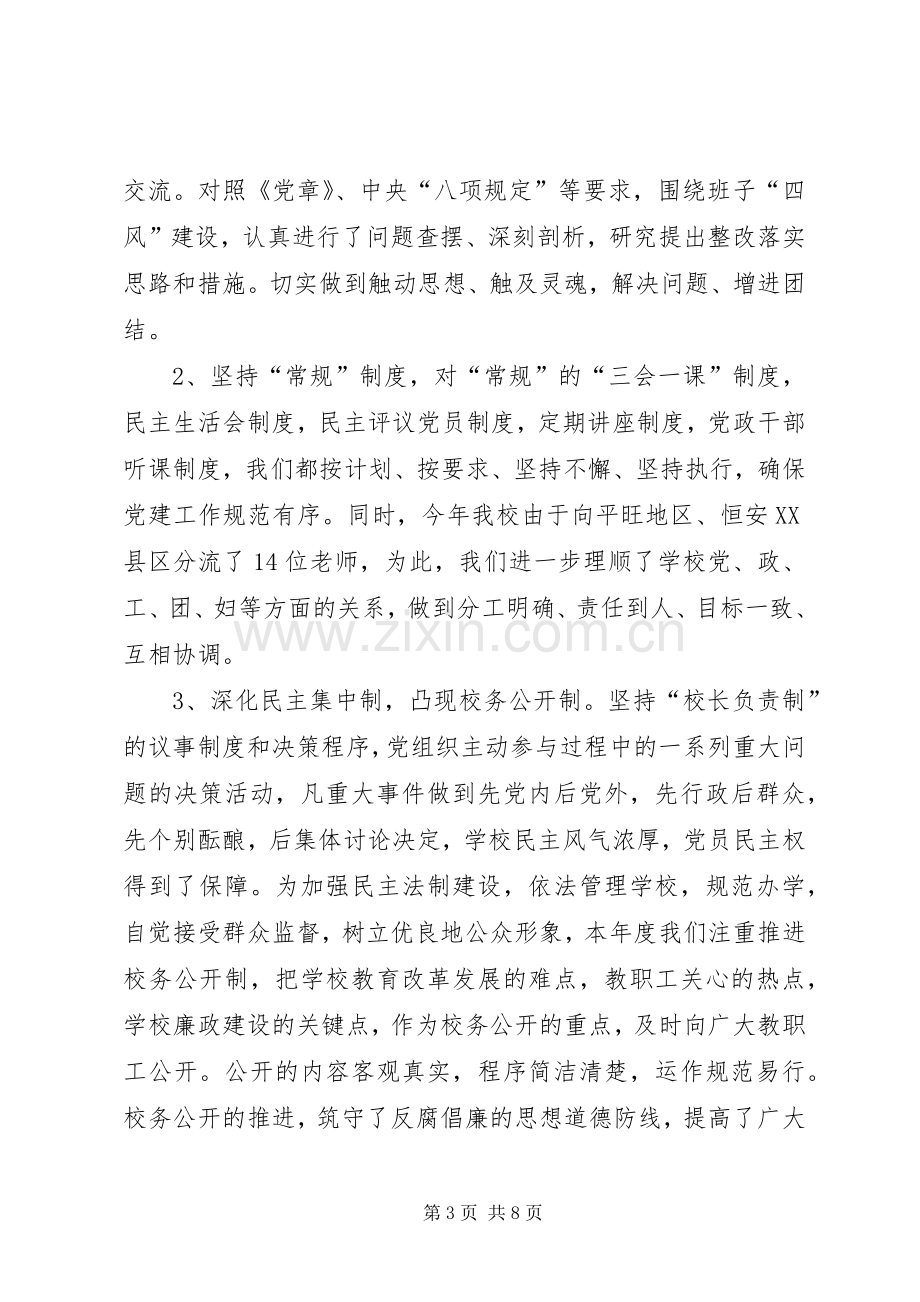 交流。对照《党章》、中央“八项规定”等要求，围绕班子“四风”建设，认真进行了问题查摆、深刻剖析，研究提出整改落实思路和措施。切实做到触动思想、触及灵魂，解决问题、增进团结。

2、坚持“常规”制度，对“常规”的“三会一课”制度，民主生活会制度，民主评议党员制度，定期讲座制度，党政干部听课制度，我们都按计划、按要求、坚持不懈、坚持执行，确保党建工作规范有序。同时，今年我校由于向平旺地区、恒安XX县区分流了14位老师，为此，我们进一步理顺了学校党、政、工、团、妇等方面的关系，做到分工明确、责任到人、目标一致、互相协调。

3、深化民主集中制，凸现校务公开制。坚持“校长负责制”的议事制度和决策程序，党组织主动参与过程中的一系列重大问题的决策活动，凡重大事件做到先党内后党外，先行政后群众，先个别酝酿，后集体讨论决定，学校民主风气浓厚，党员民主权得到了保障。为加强民主法制建设，依法管理学校，规范办学，自觉接受群众监督，树立优良地公众形象，本年度我们注重推进校务公开制，把学校教育改革发展的难点，教职工关心的热点，学校廉政建设的关键点，作为校务公开的重点，及时向广大教职工公开。公开的内容客观真实，程序简洁清楚，运作规范易行。校务公开的推进，筑守了反腐倡廉的思想道德防线，提高了广大

第3页 共8页

www.zixin.com.cn